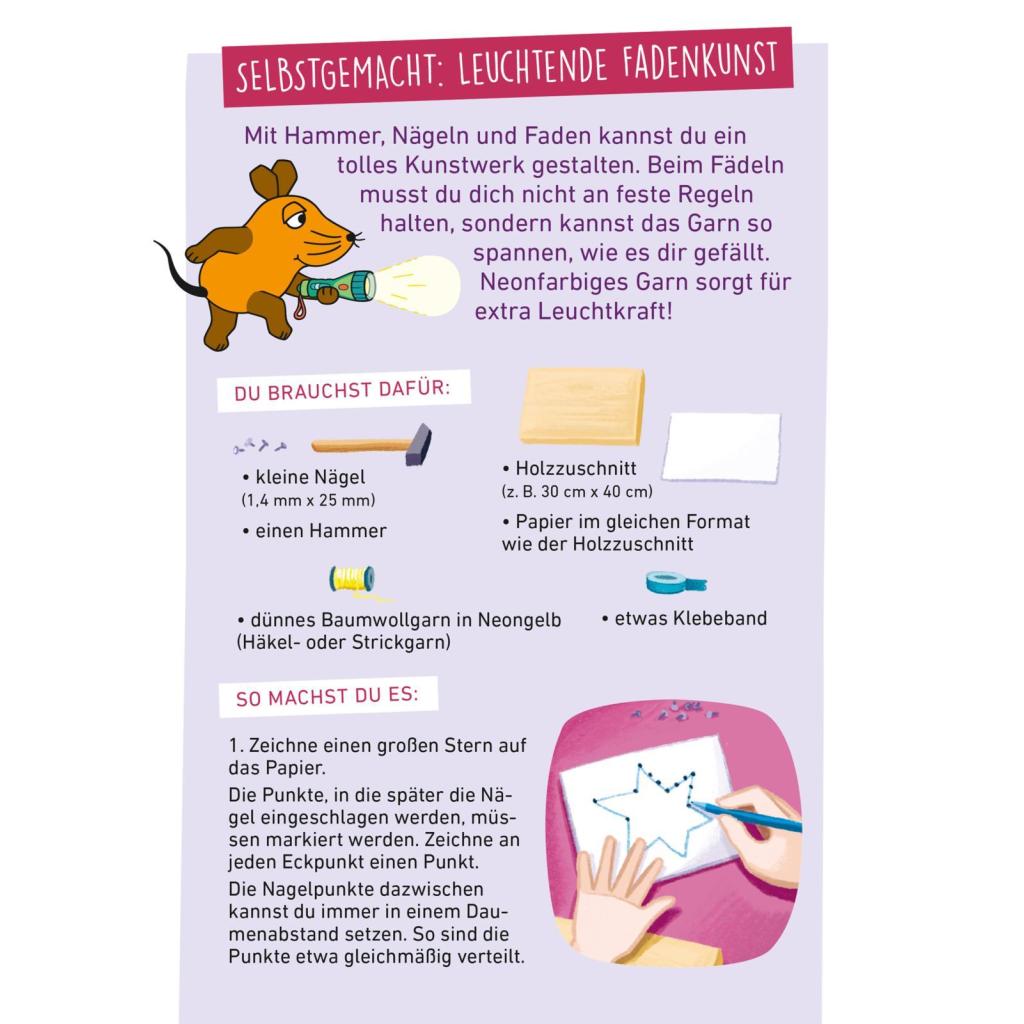 SELBSTGEMACHT: LEUCHTENDE FADENKUNST

Mit Hammer, Nägeln und Faden kannst du ein tolles Kunstwerk gestalten. Beim Fädeln musst du dich nicht an feste Regeln halten, sondern kannst das Garn so spannen, wie es dir gefällt. Neonfarbiges Garn sorgt für extra Leuchtkraft!

DU BRAUCHST DAFÜR:

• kleine Nägel (1,4 mm x 25 mm)

• einen Hammer

• Holzzuschnitt (z. B. 30 cm x 40 cm)

• Papier im gleichen Format wie der Holzzuschnitt

• dünnes Baumwollgarn in Neongelb (Häkel- oder Strickgarn)

• etwas Klebeband

SO MACHST DU ES:

1. Zeichne einen großen Stern auf das Papier.

Die Punkte, in die später die Nägel eingeschlagen werden, müssen markiert werden. Zeichne an jeden Eckpunkt einen Punkt.

Die Nagelpunkte dazwischen kannst du immer in einem Daumenabstand setzen. So sind die Punkte etwa gleichmäßig verteilt.